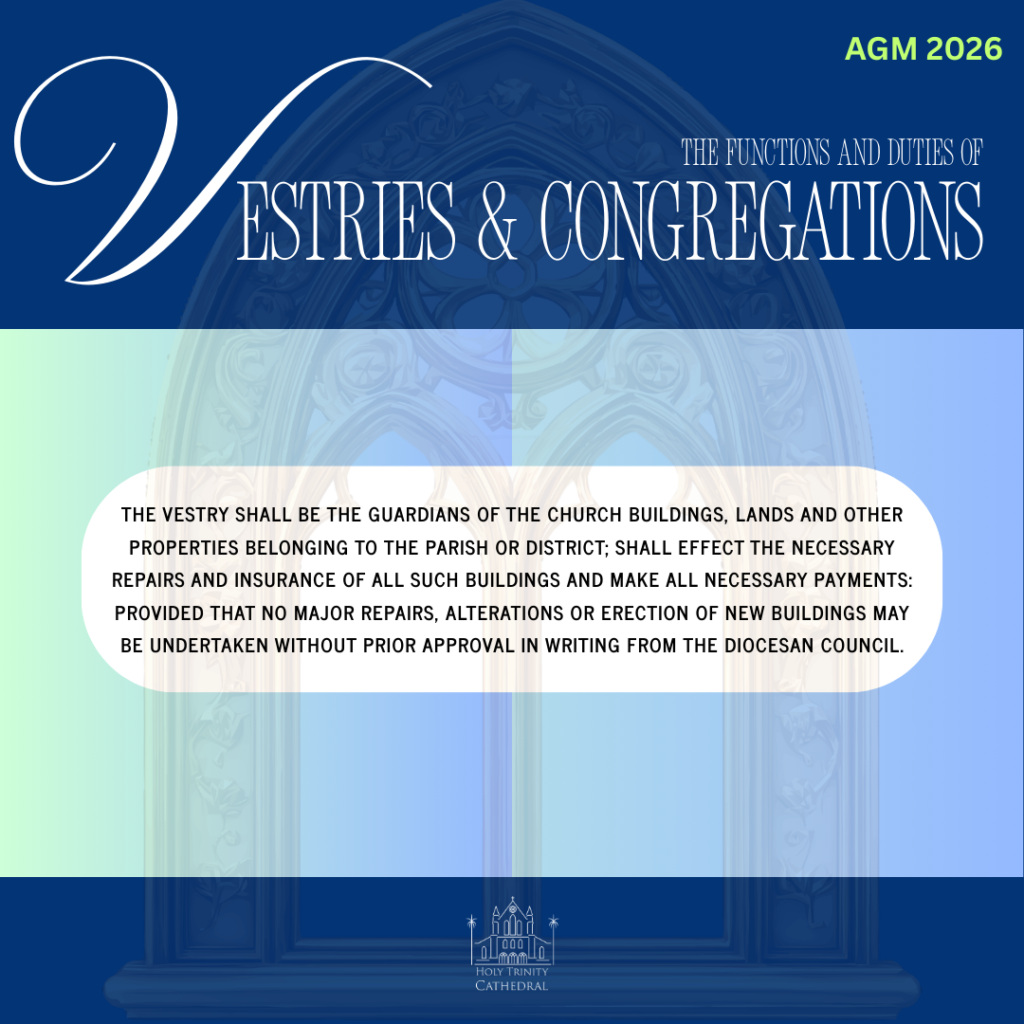 AGM 2026

THE FUNCTIONS AND DUTIES OF

VESTRIES & CONGREGATIONS

THE VESTRY SHALL BE THE GUARDIANS OF THE CHURCH BUILDINGS, LANDS AND OTHER PROPERTIES BELONGING TO THE PARISH OR DISTRICT; SHALL EFFECT THE NECESSARY REPAIRS AND INSURANCE OF ALL SUCH BUILDINGS AND MAKE ALL NECESSARY PAYMENTS: PROVIDED THAT NO MAJOR REPAIRS, ALTERATIONS OR ERECTION OF NEW BUILDINGS MAY BE UNDERTAKEN WITHOUT PRIOR APPROVAL IN WRITING FROM THE DIOCESAN COUNCIL.

HOLY TRINITY CATHEDRAL